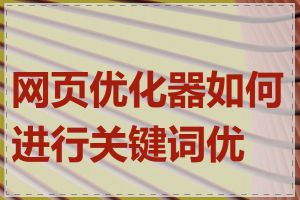 网页优化器如何进行关键词优